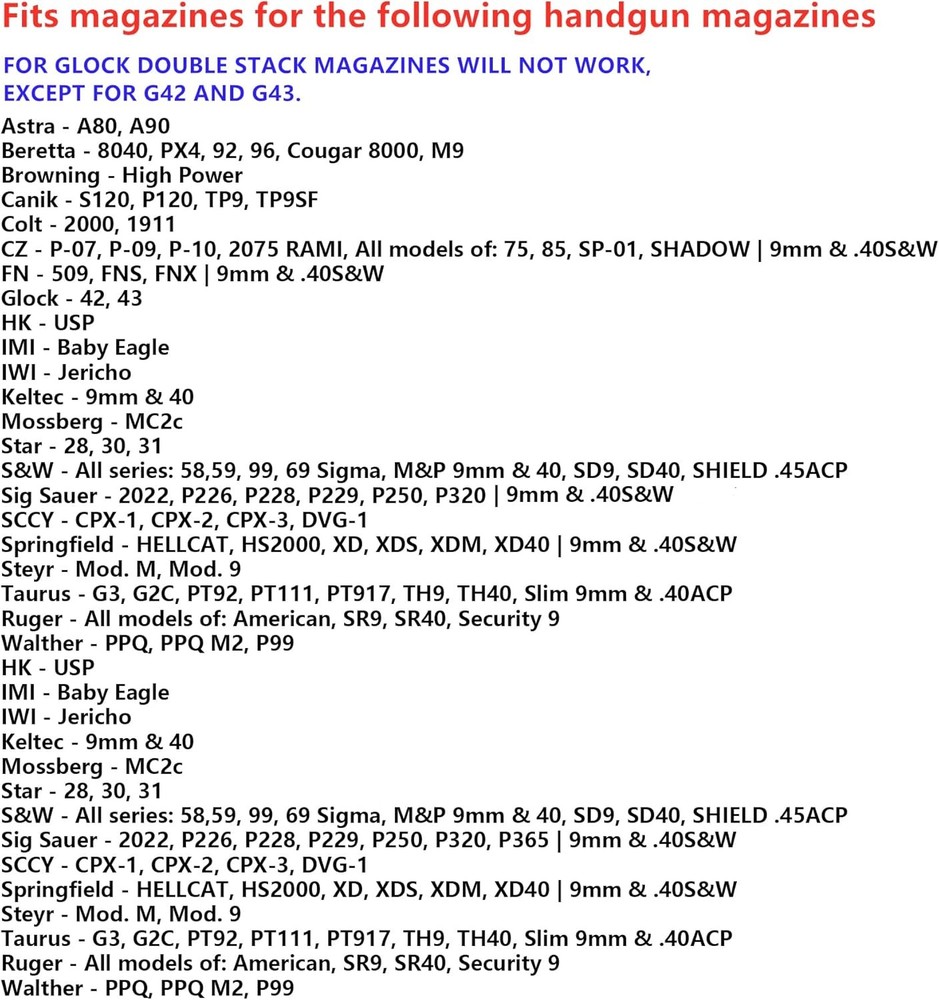 Fits magazines for the following handgun magazines

FOR GLOCK DOUBLE STACK MAGAZINES WILL NOT WORK, EXCEPT FOR G42 AND G43.

Astra - A80, A90
Beretta - 8040, PX4, 92, 96, Cougar 8000, M9
Browning - High Power
Canik - S120, P120, TP9, TP9SF
Colt - 2000, 1911
CZ - P-07, P-09, P-10, 2075 RAMI, All models of: 75, 85, SP-01, SHADOW | 9mm & .40S&W
FN - 509, FNS, FNX | 9mm & .40S&W
Glock - 42, 43
HK - USP
IMI - Baby Eagle
IWI - Jericho
Keltec - 9mm & 40
Mossberg - MC2c
Star - 28, 30, 31
S&W - All series: 58,59, 99, 69 Sigma, M&P 9mm & 40, SD9, SD40, SHIELD .45ACP
Sig Sauer - 2022, P226, P228, P229, P250, P320 | 9mm & .40S&W
SCCY - CPX-1, CPX-2, CPX-3, DVG-1
Springfield - HELLCAT, HS2000, XD, XDS, XDM, XD40 | 9mm & .40S&W
Steyr - Mod. M, Mod. 9
Taurus - G3, G2C, PT92, PT111, PT917, TH9, TH40, Slim 9mm & .40ACP
Ruger - All models of: American, SR9, SR40, Security 9
Walther - PPQ, PPQ M2, P99
HK - USP
IMI - Baby Eagle
IWI - Jericho
Keltec - 9mm & 40
Mossberg - MC2c
Star - 28, 30, 31
S&W - All series: 58,59, 99, 69 Sigma, M&P 9mm & 40, SD9, SD40, SHIELD .45ACP
Sig Sauer - 2022, P226, P228, P229, P250, P320, P365 | 9mm & .40S&W
SCCY - CPX-1, CPX-2, CPX-3, DVG-1
Springfield - HELLCAT, HS2000, XD, XDS, XDM, XD40 | 9mm & .40S&W
Steyr - Mod. M, Mod. 9
Taurus - G3, G2C, PT92, PT111, PT917, TH9, TH40, Slim 9mm & .40ACP
Ruger - All models of: American, SR9, SR40, Security 9
Walther - PPQ, PPQ M2, P99